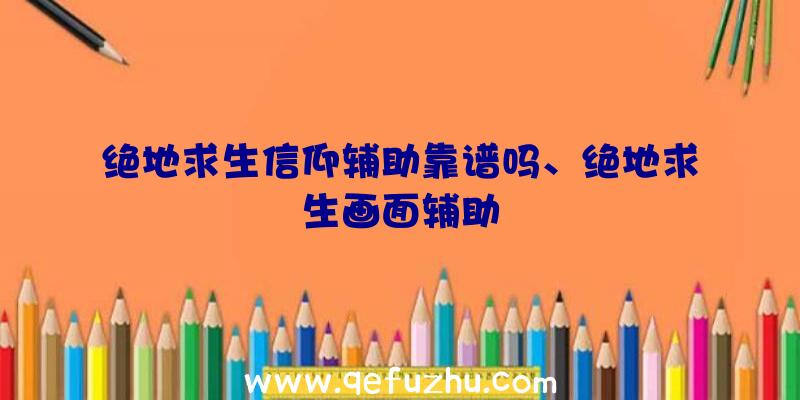 绝地求生信仰辅助靠谱吗、绝地求生画面辅助

www.qefuzhu.com